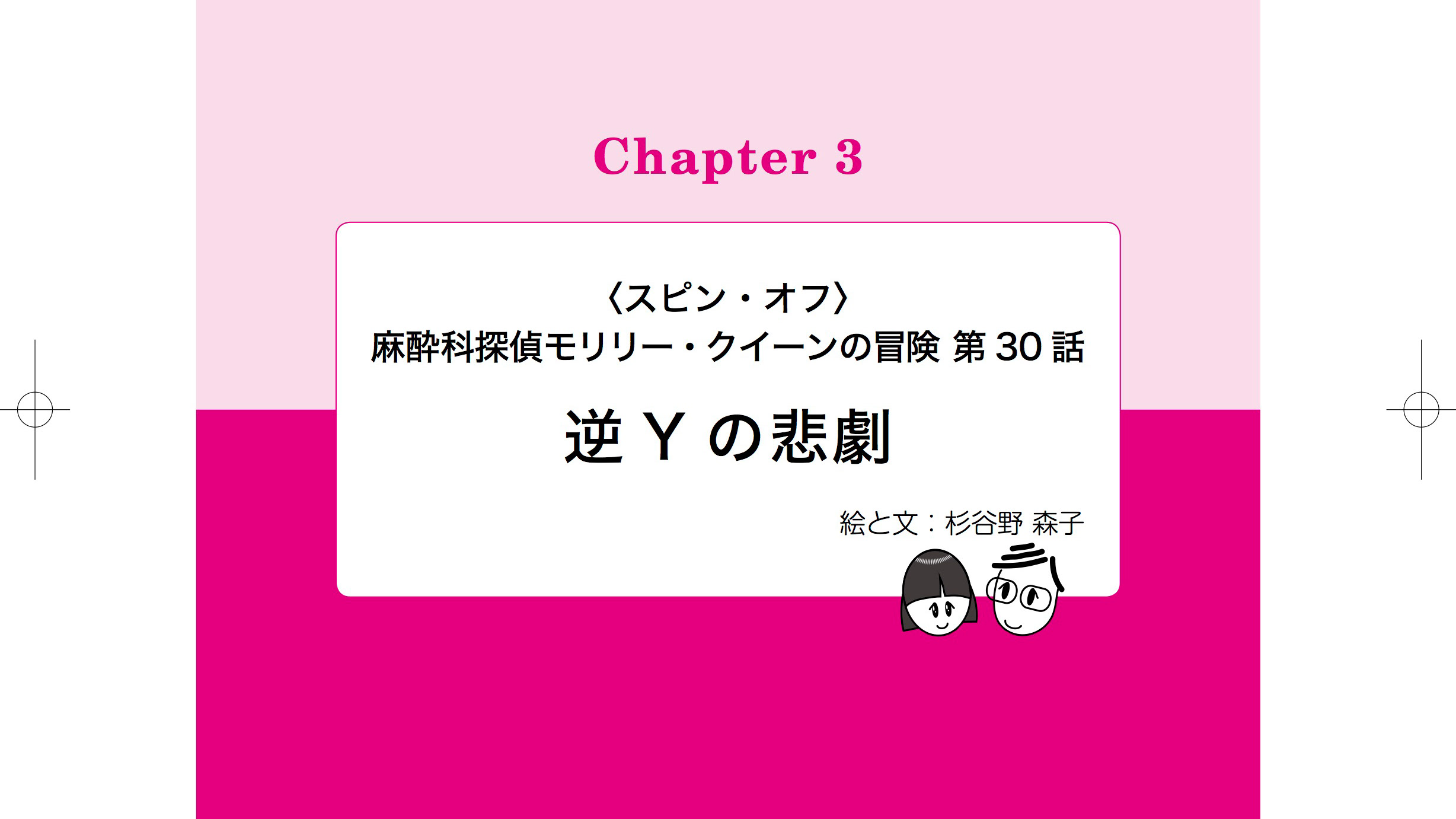 Chapter 3

〈スピン・オフ〉
麻酔科探偵モリリー・クイーンの冒険 第 30 話

逆 Y の悲劇

絵と文：杉谷野 森子